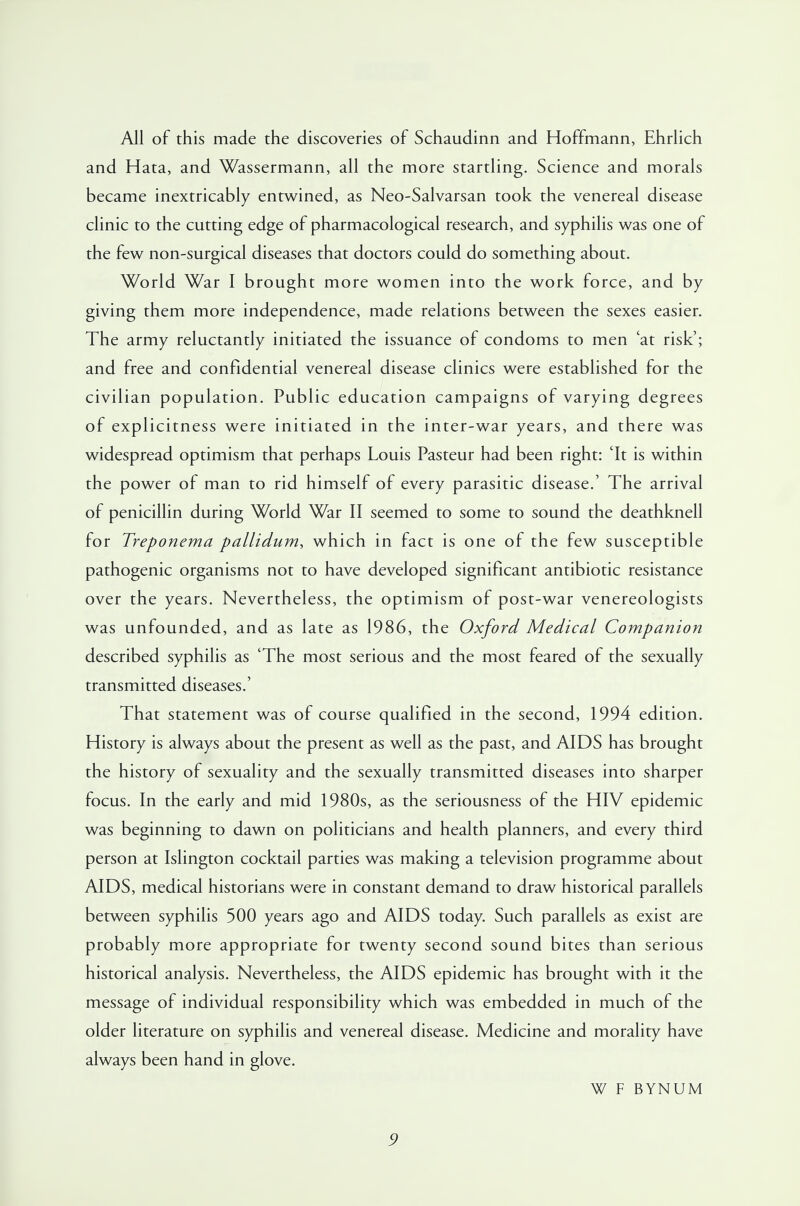 All of this made the discoveries of Schaudinn and Hoffmann, Ehrlich and Hata, and Wassermann, all the more startling. Science and morals became inextricably entwined, as Neo-Salvarsan took the venereal disease clinic to the cutting edge of pharmacological research, and syphilis was one of the few non-surgical diseases that doctors could do something about.

World War I brought more women into the work force, and by giving them more independence, made relations between the sexes easier. The army reluctantly initiated the issuance of condoms to men 'at risk'; and free and confidential venereal disease clinics were established for the civilian population. Public education campaigns of varying degrees of explicitness were initiated in the inter-war years, and there was widespread optimism that perhaps Louis Pasteur had been right: 'It is within the power of man to rid himself of every parasitic disease.' The arrival of penicillin during World War II seemed to some to sound the deathknell for Treponema pallidum, which in fact is one of the few susceptible pathogenic organisms not to have developed significant antibiotic resistance over the years. Nevertheless, the optimism of post-war venereologists was unfounded, and as late as 1986, the Oxford Medical Companion described syphilis as 'The most serious and the most feared of the sexually transmitted diseases.'

That statement was of course qualified in the second, 1994 edition. History is always about the present as well as the past, and AIDS has brought the history of sexuality and the sexually transmitted diseases into sharper focus. In the early and mid 1980s, as the seriousness of the HIV epidemic was beginning to dawn on politicians and health planners, and every third person at Islington cocktail parties was making a television programme about AIDS, medical historians were in constant demand to draw historical parallels between syphilis 500 years ago and AIDS today. Such parallels as exist are probably more appropriate for twenty second sound bites than serious historical analysis. Nevertheless, the AIDS epidemic has brought with it the message of individual responsibility which was embedded in much of the older literature on syphilis and venereal disease. Medicine and morality have always been hand in glove.

W F BYNUM

9